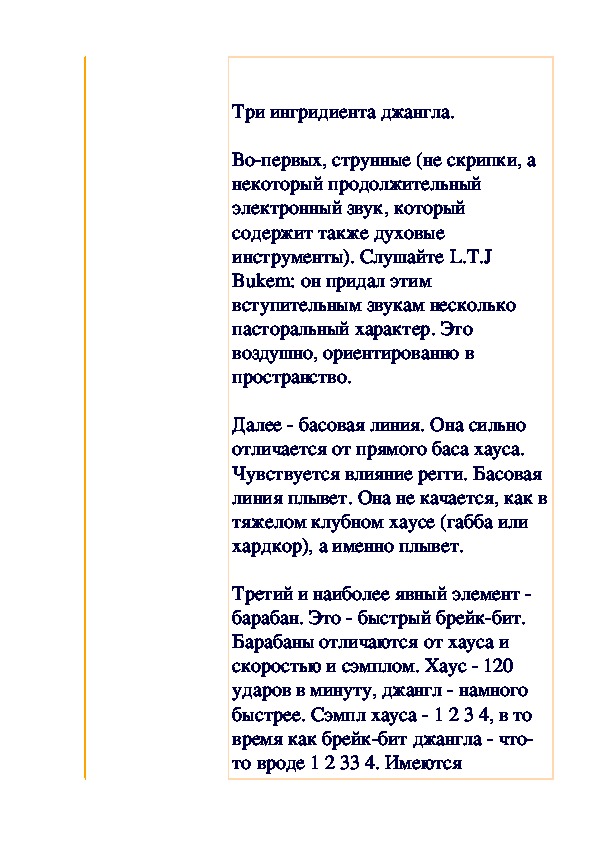 Три ингридиента джангла.

Во-первых, струнные (не скрипки, а некоторый продолжительный электронный звук, который содержит также духовые инструменты). Слушайте L.T.J Bukem: он придал этим вступительным звукам несколько пасторальный характер. Это воздушно, ориентированно в пространство.

Далее - басовая линия. Она сильно отличается от прямого баса хауса. Чувствуется влияние регги. Басовая линия плывет. Она не качается, как в тяжелом клубном хаусе (габба или хардкор), а именно плывет.

Третий и наиболее явный элемент - барабан. Это - быстрый брейк-бит. Барабаны отличаются от хауса и скоростью и сэмплом. Хаус - 120 ударов в минуту, джангл - намного быстрее. Сэмпл хауса - 1 2 3 4, в то время как брейк-бит джангла - что-то вроде 1 2 33 4. Имеются